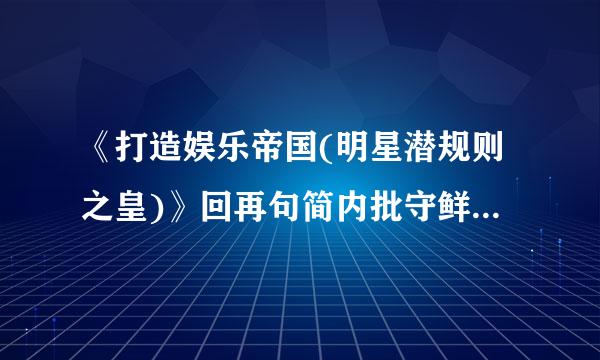 《打造娱乐帝国(明星潜规则之皇)》回再句简内批守鲜...